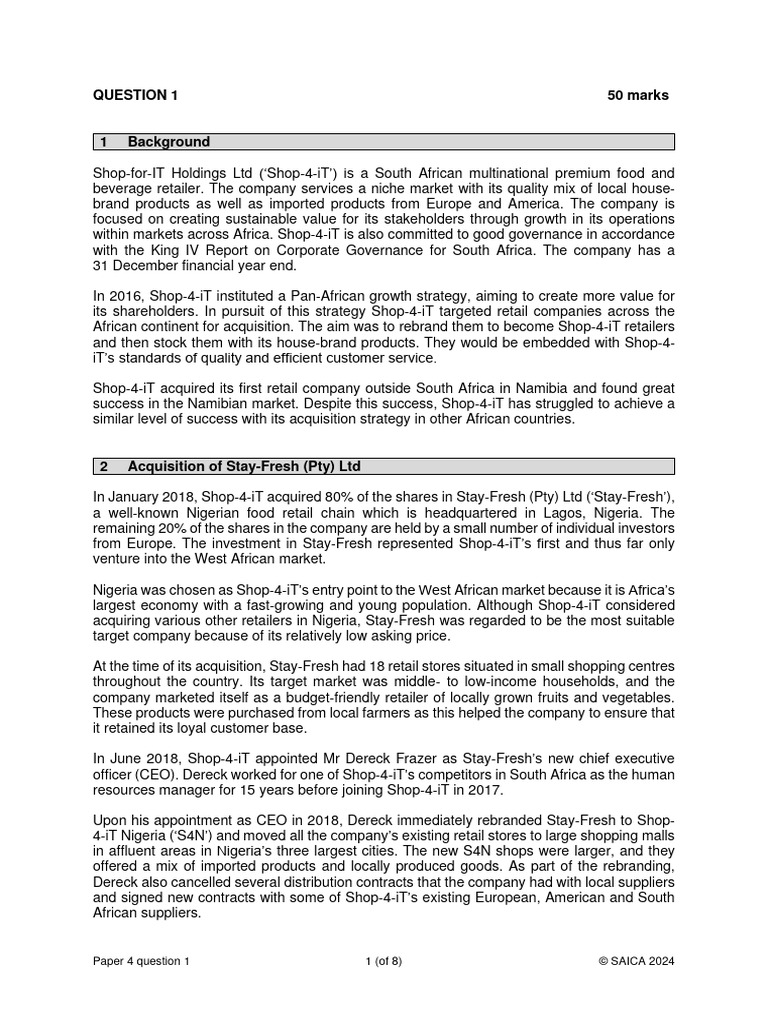 QUESTION 1 50 marks

1 Background

Shop-for-IT Holdings Ltd ('Shop-4-iT') is a South African multinational premium food and beverage retailer. The company services a niche market with its quality mix of local house-brand products as well as imported products from Europe and America. The company is focused on creating sustainable value for its stakeholders through growth in its operations within markets across Africa. Shop-4-iT is also committed to good governance in accordance with the King IV Report on Corporate Governance for South Africa. The company has a 31 December financial year end.

In 2016, Shop-4-iT instituted a Pan-African growth strategy, aiming to create more value for its shareholders. In pursuit of this strategy Shop-4-iT targeted retail companies across the African continent for acquisition. The aim was to rebrand them to become Shop-4-iT retailers and then stock them with its house-brand products. They would be embedded with Shop-4-iT's standards of quality and efficient customer service.

Shop-4-iT acquired its first retail company outside South Africa in Namibia and found great success in the Namibian market. Despite this success, Shop-4-iT has struggled to achieve a similar level of success with its acquisition strategy in other African countries.

2 Acquisition of Stay-Fresh (Pty) Ltd

In January 2018, Shop-4-iT acquired 80% of the shares in Stay-Fresh (Pty) Ltd ('Stay-Fresh'), a well-known Nigerian food retail chain which is headquartered in Lagos, Nigeria. The remaining 20% of the shares in the company are held by a small number of individual investors from Europe. The investment in Stay-Fresh represented Shop-4-iT's first and thus far only venture into the West African market.

Nigeria was chosen as Shop-4-iT's entry point to the West African market because it is Africa's largest economy with a fast-growing and young population. Although Shop-4-iT considered acquiring various other retailers in Nigeria, Stay-Fresh was regarded to be the most suitable target company because of its relatively low asking price.

At the time of its acquisition, Stay-Fresh had 18 retail stores situated in small shopping centres throughout the country. Its target market was middle- to low-income households, and the company marketed itself as a budget-friendly retailer of locally grown fruits and vegetables. These products were purchased from local farmers as this helped the company to ensure that it retained its loyal customer base.

In June 2018, Shop-4-iT appointed Mr Dereck Frazer as Stay-Fresh's new chief executive officer (CEO). Dereck worked for one of Shop-4-iT's competitors in South Africa as the human resources manager for 15 years before joining Shop-4-iT in 2017.

Upon his appointment as CEO in 2018, Dereck immediately rebranded Stay-Fresh to Shop-4-iT Nigeria ('S4N') and moved all the company's existing retail stores to large shopping malls in affluent areas in Nigeria's three largest cities. The new S4N shops were larger, and they offered a mix of imported products and locally produced goods. As part of the rebranding, Dereck also cancelled several distribution contracts that the company had with local suppliers and signed new contracts with some of Shop-4-iT's existing European, American and South African suppliers.

Paper 4 question 1 1 (of 8) © SAICA 2024